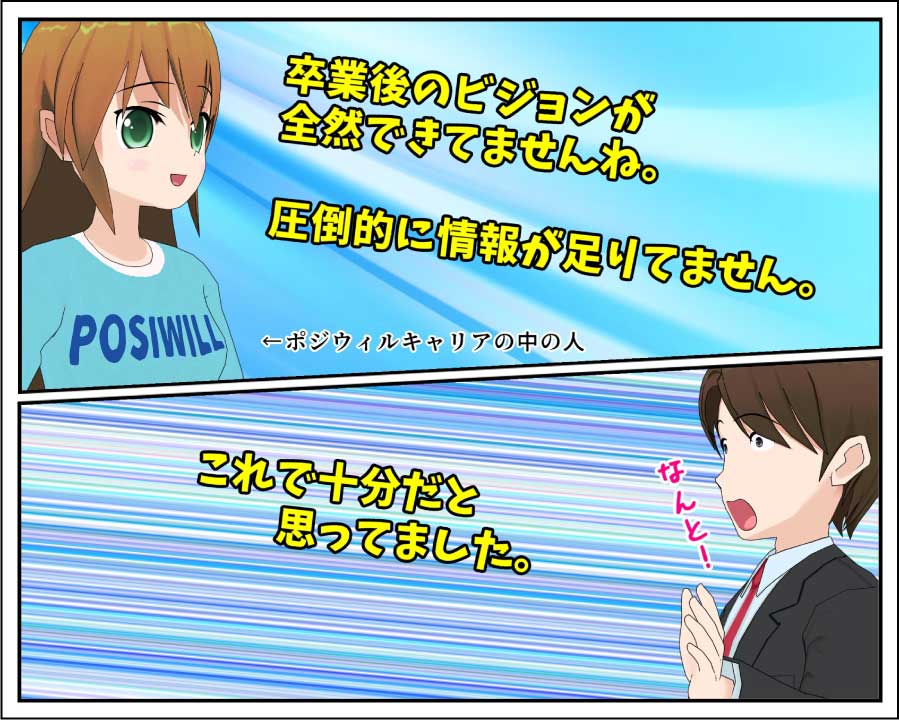 卒業後のビジョンが全然できてませんね。

圧倒的に情報が足りてません。

POSIWILL

←ポジウィルキャリアの中の人

これで十分だと思ってました。

なんと!